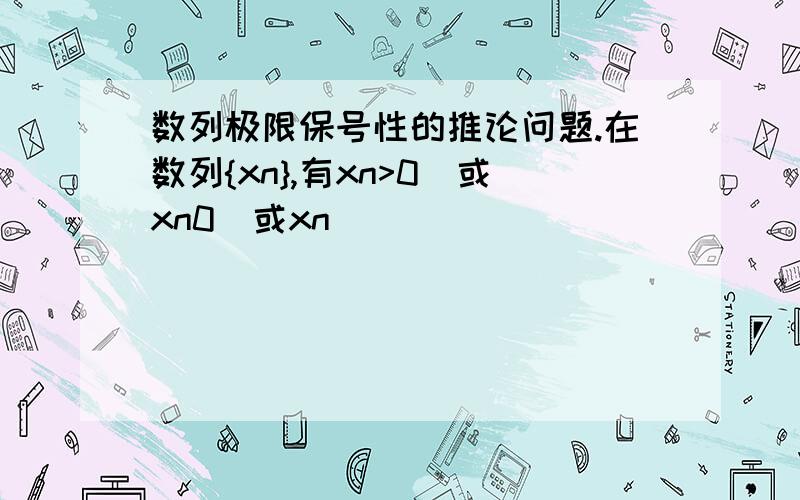 数列极限保号性的推论问题.在数列{xn},有xn>0（或xn0（或xn

STATIONERY